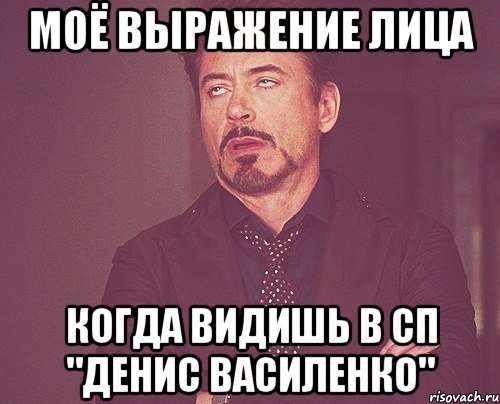 МОЁ ВЫРАЖЕНИЕ ЛИЦА

КОГДА ВИДИШЬ В СП "ДЕНИС ВАСИЛЕНКО"

risovach.ru